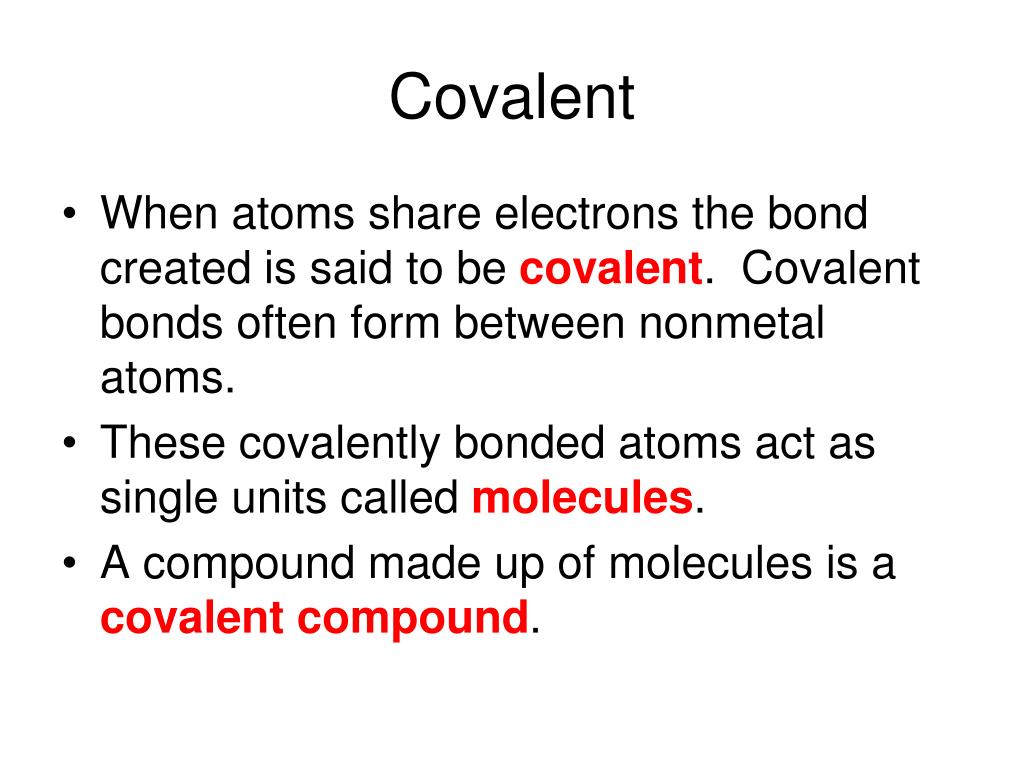 Covalent

• When atoms share electrons the bond created is said to be covalent. Covalent bonds often form between nonmetal atoms.
• These covalently bonded atoms act as single units called molecules.
• A compound made up of molecules is a covalent compound.